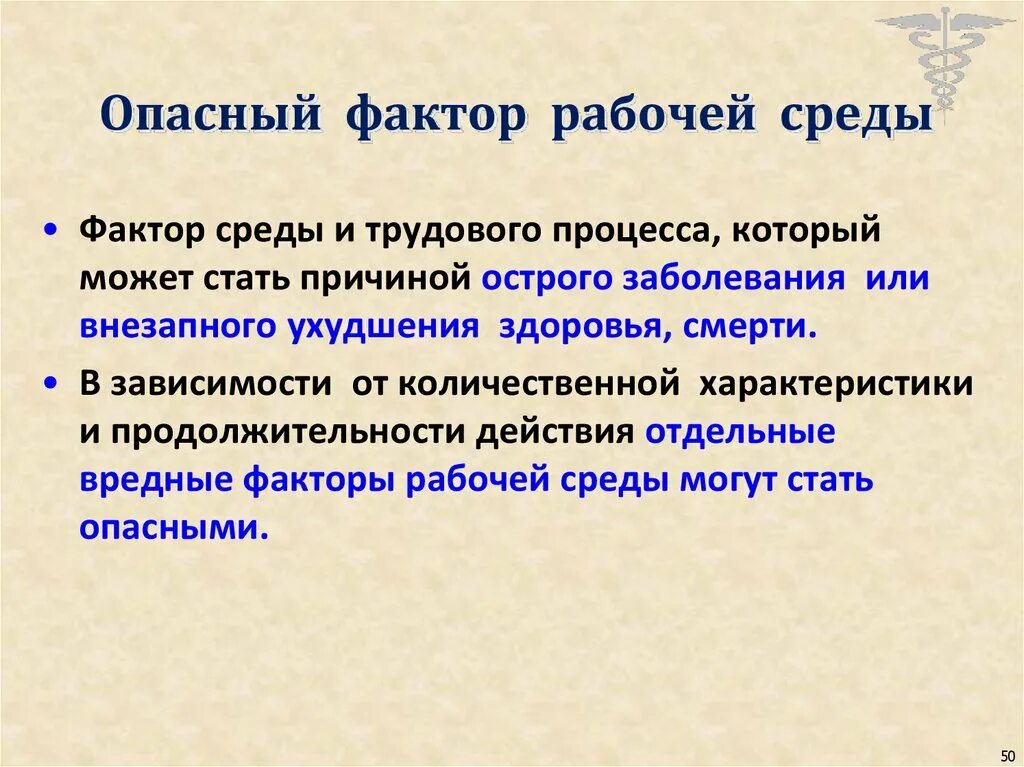 Опасный фактор рабочей среды

• Фактор среды и трудового процесса, который может стать причиной острого заболевания или внезапного ухудшения здоровья, смерти.

• В зависимости от количественной характеристики и продолжительности действия отдельные вредные факторы рабочей среды могут стать опасными.

50